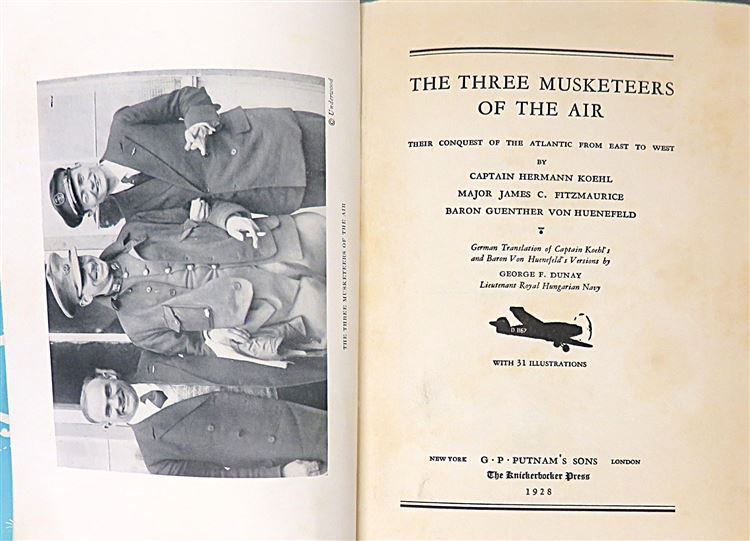 © Underwood

THE THREE MUSKETEERS OF THE AIR

THE THREE MUSKETEERS OF THE AIR

THEIR CONQUEST OF THE ATLANTIC FROM EAST TO WEST

BY

CAPTAIN HERMANN KOEHL

MAJOR JAMES C. FITZMAURICE

BARON GUENTHER VON HUENEFELD

German Translation of Captain Koehl's and Baron Von Huenefeld's Versions by

GEORGE F. DUNAY

Lieutenant Royal Hungarian Navy

D 1167

WITH 31 ILLUSTRATIONS

NEW YORK G·P·PUTNAM'S SONS LONDON

The Knickerbocker Press

1928